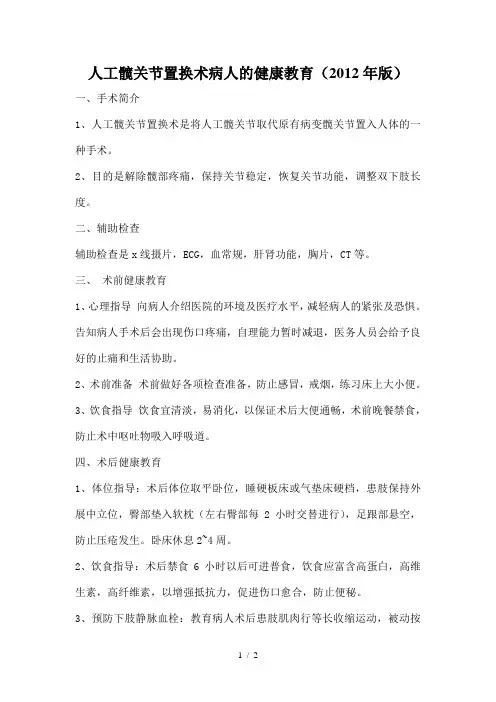 人工髋关节置换术病人的健康教育（2012年版）

一、手术简介

1、人工髋关节置换术是将人工髋关节取代原有病变髋关节置入人体的一种手术。

2、目的是解除髋部疼痛，保持关节稳定，恢复关节功能，调整双下肢长度。

二、辅助检查

辅助检查是x线摄片，ECG，血常规，肝肾功能，胸片，CT等。

三、 术前健康教育

1、心理指导 向病人介绍医院的环境及医疗水平，减轻病人的紧张及恐惧。告知病人手术后会出现伤口疼痛，自理能力暂时减退，医务人员会给予良好的止痛和生活协助。

2、术前准备 术前做好各项检查准备，防止感冒，戒烟，练习床上大小便。

3、饮食指导 饮食宜清淡，易消化，以保证术后大便通畅，术前晚餐禁食，防止术中呕吐物吸入呼吸道。

四、术后健康教育

1、体位指导：术后体位取平卧位，睡硬板床或气垫床硬档，患肢保持外展中立位，臀部垫入软枕（左右臀部每 2 小时交替进行），足跟部悬空，防止压疮发生。卧床休息2~4周。

2、饮食指导：术后禁食 6 小时以后可进普食，饮食应富含高蛋白，高维生素，高纤维素，以增强抵抗力，促进伤口愈合，防止便秘。

3、预防下肢静脉血栓：教育病人术后患肢肌肉行等长收缩运动，被动按

1 / 2